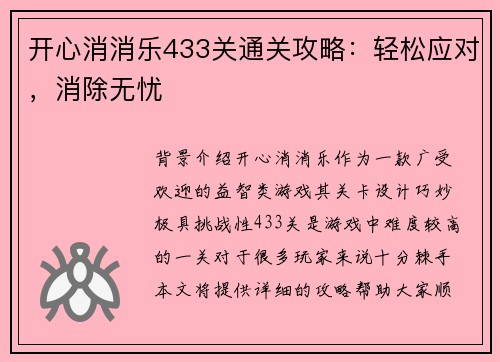 开心消消乐433关通关攻略：轻松应对，消除无忧

背景介绍开心消消乐作为一款广受欢迎的益智类游戏其关卡设计巧妙极具挑战性433关是游戏中难度较高的一关对于很多玩家来说十分棘手本文将提供详细的攻略帮助大家顺